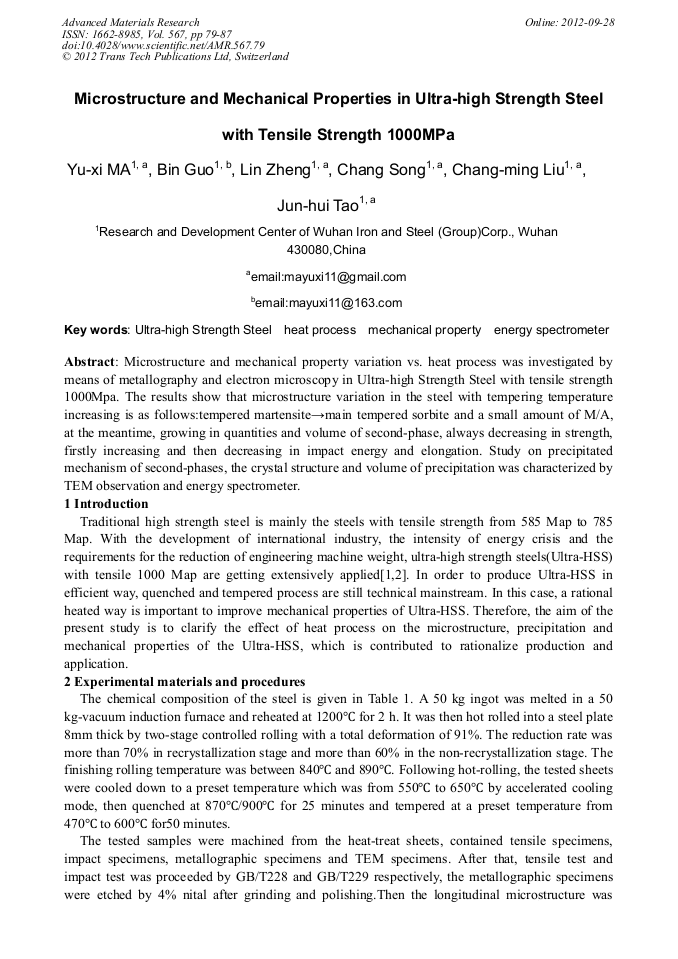 Advanced Materials Research
ISSN: 1662-8985, Vol. 567, pp 79-87
doi:10.4028/www.scientific.net/AMR.567.79
© 2012 Trans Tech Publications Ltd, Switzerland

Online: 2012-09-28

Microstructure and Mechanical Properties in Ultra-high Strength Steel with Tensile Strength 1000MPa

Yu-xi MA$^{1, a}$, Bin Guo$^{1, b}$, Lin Zheng$^{1, a}$, Chang Song$^{1, a}$, Chang-ming Liu$^{1, a}$, Jun-hui Tao$^{1, a}$

$^{1}$Research and Development Center of Wuhan Iron and Steel (Group)Corp., Wuhan 430080,China

$^{a}$email:mayuxi11@gmail.com

$^{b}$email:mayuxi11@163.com

Key words: Ultra-high Strength Steel heat process mechanical property energy spectrometer

Abstract: Microstructure and mechanical property variation vs. heat process was investigated by means of metallography and electron microscopy in Ultra-high Strength Steel with tensile strength 1000Mpa. The results show that microstructure variation in the steel with tempering temperature increasing is as follows:tempered martensite→main tempered sorbite and a small amount of M/A, at the meantime, growing in quantities and volume of second-phase, always decreasing in strength, firstly increasing and then decreasing in impact energy and elongation. Study on precipitated mechanism of second-phases, the crystal structure and volume of precipitation was characterized by TEM observation and energy spectrometer.

1 Introduction

Traditional high strength steel is mainly the steels with tensile strength from 585 Map to 785 Map. With the development of international industry, the intensity of energy crisis and the requirements for the reduction of engineering machine weight, ultra-high strength steels(Ultra-HSS) with tensile 1000 Map are getting extensively applied[1,2]. In order to produce Ultra-HSS in efficient way, quenched and tempered process are still technical mainstream. In this case, a rational heated way is important to improve mechanical properties of Ultra-HSS. Therefore, the aim of the present study is to clarify the effect of heat process on the microstructure, precipitation and mechanical properties of the Ultra-HSS, which is contributed to rationalize production and application.

2 Experimental materials and procedures

The chemical composition of the steel is given in Table 1. A 50 kg ingot was melted in a 50 kg-vacuum induction furnace and reheated at 1200℃ for 2 h. It was then hot rolled into a steel plate 8mm thick by two-stage controlled rolling with a total deformation of 91%. The reduction rate was more than 70% in recrystallization stage and more than 60% in the non-recrystallization stage. The finishing rolling temperature was between 840℃ and 890℃. Following hot-rolling, the tested sheets were cooled down to a preset temperature which was from 550℃ to 650℃ by accelerated cooling mode, then quenched at 870℃/900℃ for 25 minutes and tempered at a preset temperature from 470℃ to 600℃ for50 minutes.

The tested samples were machined from the heat-treat sheets, contained tensile specimens, impact specimens, metallographic specimens and TEM specimens. After that, tensile test and impact test was proceeded by GB/T228 and GB/T229 respectively, the metallographic specimens were etched by 4% nital after grinding and polishing.Then the longitudinal microstructure was